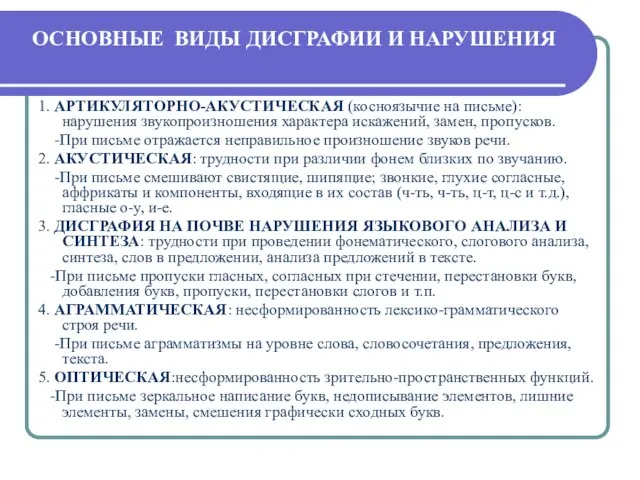 ОСНОВНЫЕ ВИДЫ ДИСГРАФИИ И НАРУШЕНИЯ

1. АРТИКУЛЯТОРНО-АКУСТИЧЕСКАЯ (косноязычие на письме): нарушения звукопроизношения характера искажений, замен, пропусков.
-При письме отражается неправильное произношение звуков речи.

2. АКУСТИЧЕСКАЯ: трудности при различии фонем близких по звучанию.
-При письме смешивают свистящие, шипящие; звонкие, глухие согласные, аффрикаты и компоненты, входящие в их состав (ч-ть, ч-ть, ц-т, ц-с и т.д.), гласные о-у, и-е.

3. ДИСГРАФИЯ НА ПОЧВЕ НАРУШЕНИЯ ЯЗЫКОВОГО АНАЛИЗА И СИНТЕЗА: трудности при проведении фонематического, слогового анализа, синтеза, слов в предложении, анализа предложений в тексте.
-При письме пропуски гласных, согласных при стечении, перестановки букв, добавления букв, пропуски, перестановки слогов и т.п.

4. АГРАММАТИЧЕСКАЯ: несформированность лексико-грамматического строя речи.
-При письме аграмматизмы на уровне слова, словосочетания, предложения, текста.

5. ОПТИЧЕСКАЯ:несформированность зрительно-пространственных функций.
-При письме зеркальное написание букв, недописывание элементов, лишние элементы, замены, смешения графически сходных букв.